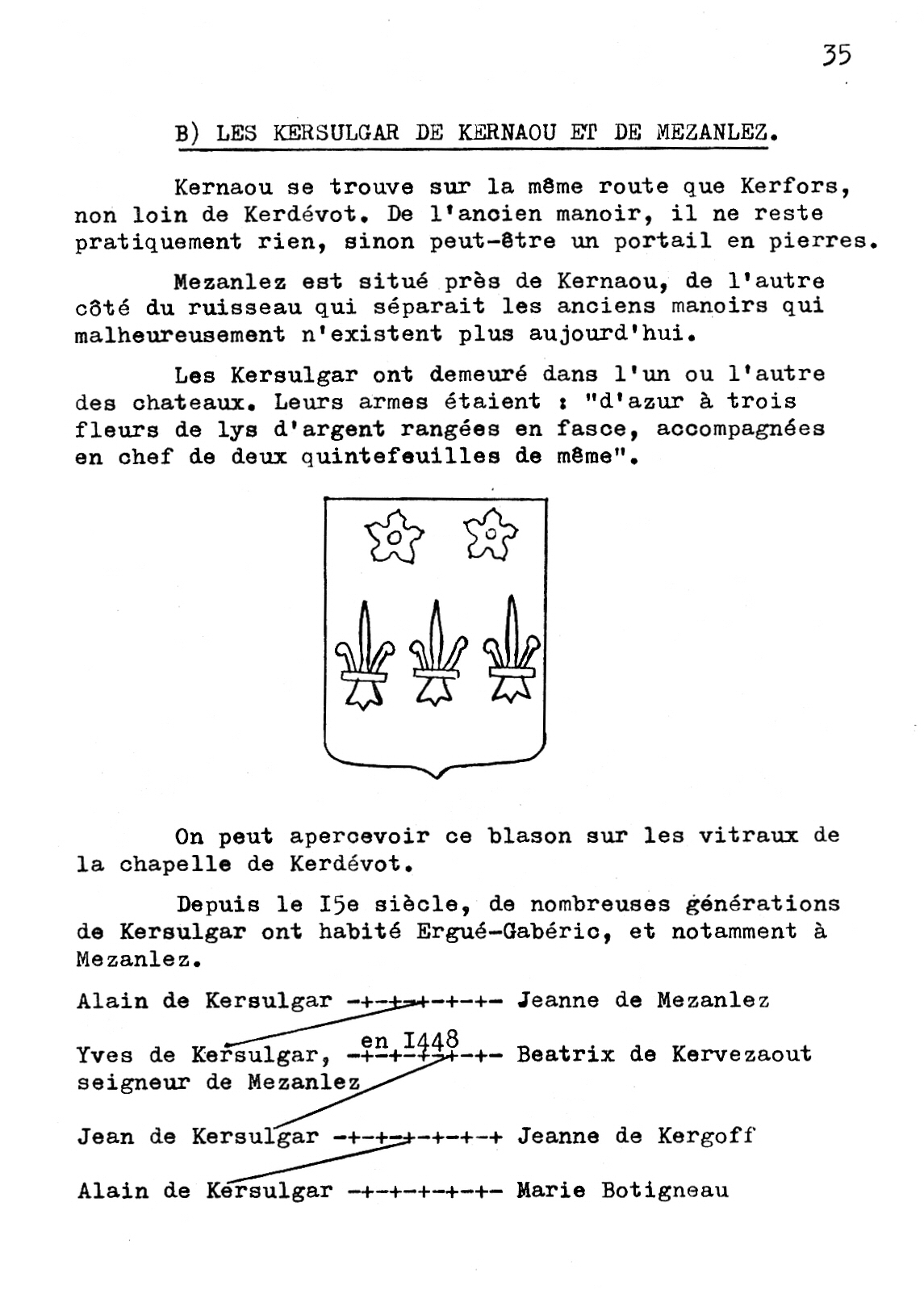 35

B) LES KERSULGAR DE KERNAOU ET DE MEZANLEZ.

Kernaou se trouve sur la même route que Kerfors, non loin de Kerdévot. De l'ancien manoir, il ne reste pratiquement rien, sinon peut-être un portail en pierres.

Mezanlez est situé près de Kernaou, de l'autre côté du ruisseau qui séparait les anciens manoirs qui malheureusement n'existent plus aujourd'hui.

Les Kersulgar ont demeuré dans l'un ou l'autre des chateaux. Leurs armes étaient : "d'azur à trois fleurs de lys d'argent rangées en fasce, accompagnées en chef de deux quintefeuilles de même".

On peut apercevoir ce blason sur les vitraux de la chapelle de Kerdévot.

Depuis le I5e siècle, de nombreuses générations de Kersulgar ont habité Ergué-Gabéric, et notamment à Mezanlez.

Alain de Kersulgar -+-+-+-+-+- Jeanne de Mezanlez

en I448
Yves de Kersulgar, -+-+-+-+-+- Beatrix de Kervezaout seigneur de Mezanlez

Jean de Kersulgar -+-+-+-+-+-+ Jeanne de Kergoff

Alain de Kersulgar -+-+-+-+-+- Marie Botigneau